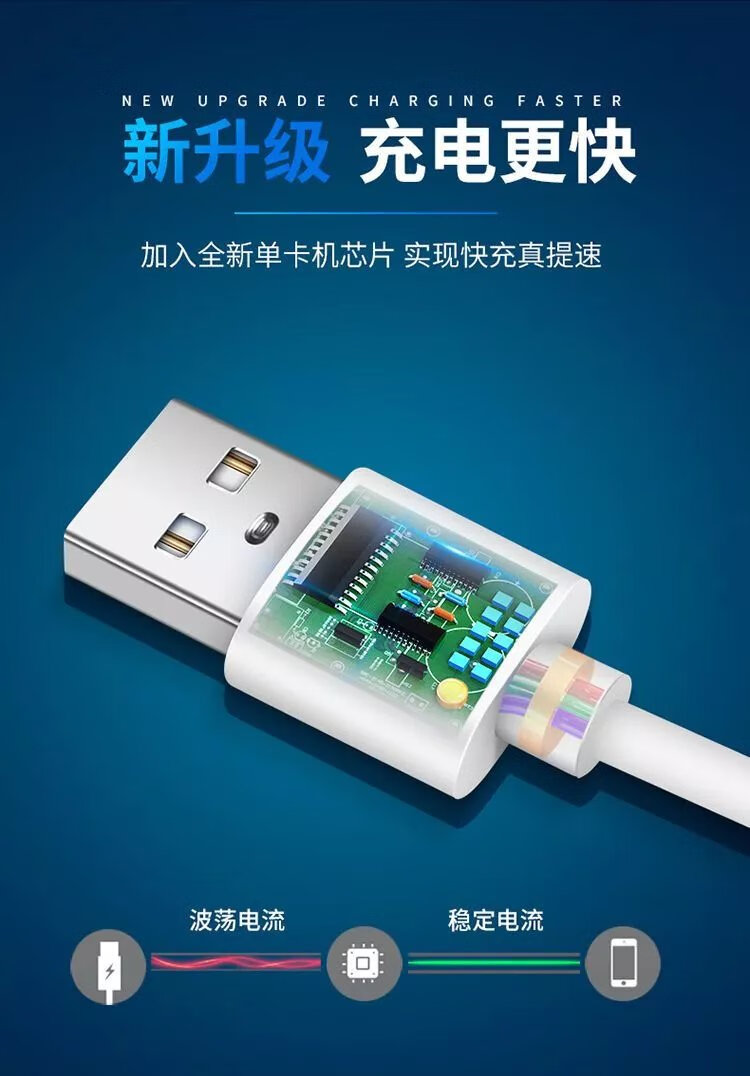 NEW UPGRADE CHARGING FASTER

新升级 充电更快

加入全新单卡机芯片 实现快充真提速

波荡电流

稳定电流